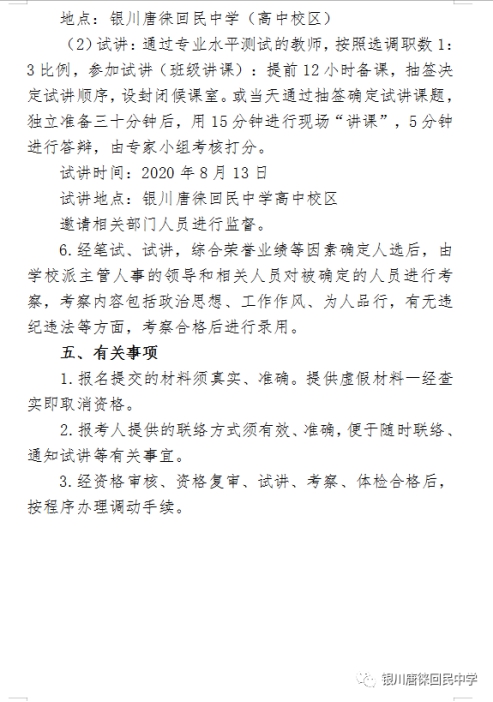 地点：银川唐徕回民中学（高中校区）

（2）试讲：通过专业水平测试的教师，按照选调职数 1：3 比例，参加试讲（班级讲课）：提前 12 小时备课，抽签决定试讲顺序，设封闭候课室。或当天通过抽签确定试讲课题，独立准备三十分钟后，用 15 分钟进行现场“讲课”，5 分钟进行答辩，由专家小组考核打分。

试讲时间：2020 年 8 月 13 日

试讲地点：银川唐徕回民中学高中校区

邀请相关部门人员进行监督。

6. 经笔试、试讲，综合荣誉业绩等因素确定人选后，由学校派主管人事的领导和相关人员对被确定的人员进行考察，考察内容包括政治思想、工作作风、为人品行，有无违纪违法等方面，考察合格后进行录用。

五、有关事项

1. 报名提交的材料须真实、准确。提供虚假材料一经查实即取消资格。

2. 报考人提供的联络方式须有效、准确，便于随时联络、通知试讲等有关事宜。

3. 经资格审核、资格复审、试讲、考察、体检合格后，按程序办理调动手续。

银川唐徕回民中学